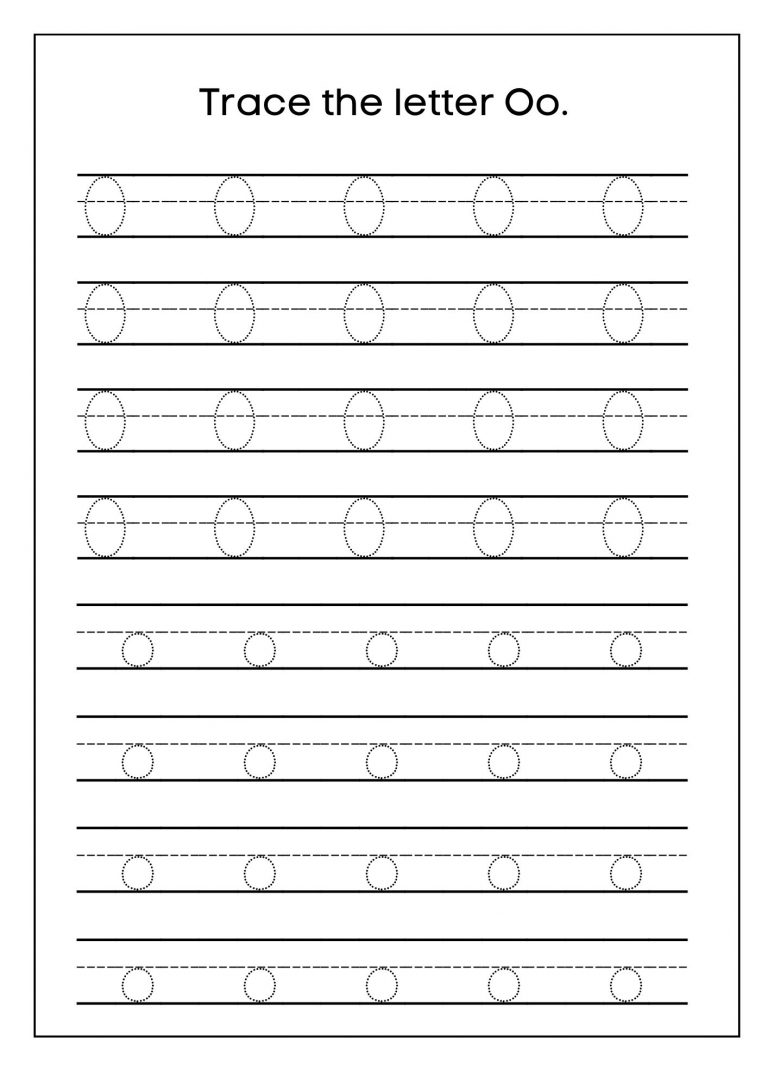 Trace the letter Oo.

O O O O O
O O O O O
O O O O O
O O O O O
o o o o o
o o o o o
o o o o o
o o o o o